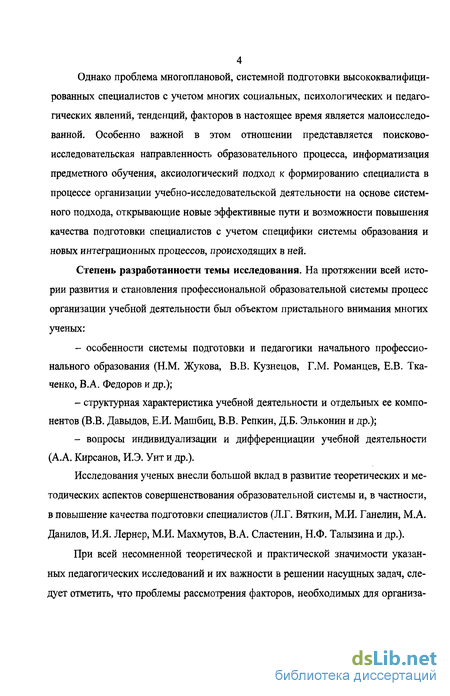 4

Однако проблема многоплановой, системной подготовки высококвалифицированных специалистов с учетом многих социальных, психологических и педагогических явлений, тенденций, факторов в настоящее время является малоисследованной. Особенно важной в этом отношении представляется поисково-исследовательская направленность образовательного процесса, информатизация предметного обучения, аксиологический подход к формированию специалиста в процессе организации учебно-исследовательской деятельности на основе системного подхода, открывающие новые эффективные пути и возможности повышения качества подготовки специалистов с учетом специфики системы образования и новых интеграционных процессов, происходящих в ней.

Степень разработанности темы исследования. На протяжении всей истории развития и становления профессиональной образовательной системы процесс организации учебной деятельности был объектом пристального внимания многих ученых:

– особенности системы подготовки и педагогики начального профессионального образования (Н.М. Жукова, В.В. Кузнецов, Г.М. Романцев, Е.В. Ткаченко, В.А. Федоров и др.);

– структурная характеристика учебной деятельности и отдельных ее компонентов (В.В. Давыдов, Е.И. Машбиц, В.В. Репкин, Д.Б. Эльконин и др.);

– вопросы индивидуализации и дифференциации учебной деятельности (А.А. Кирсанов, И.Э. Унт и др.).

Исследования ученых внесли большой вклад в развитие теоретических и методических аспектов совершенствования образовательной системы и, в частности, в повышение качества подготовки специалистов (Л.Г. Вяткин, М.И. Ганелин, М.А. Данилов, И.Я. Лернер, М.И. Махмутов, В.А. Сластенин, Н.Ф. Талызина и др.).

При всей несомненной теоретической и практической значимости указанных педагогических исследований и их важности в решении насущных задач, следует отметить, что проблемы рассмотрения факторов, необходимых для организа-

dsLib.net
библиотека диссертаций